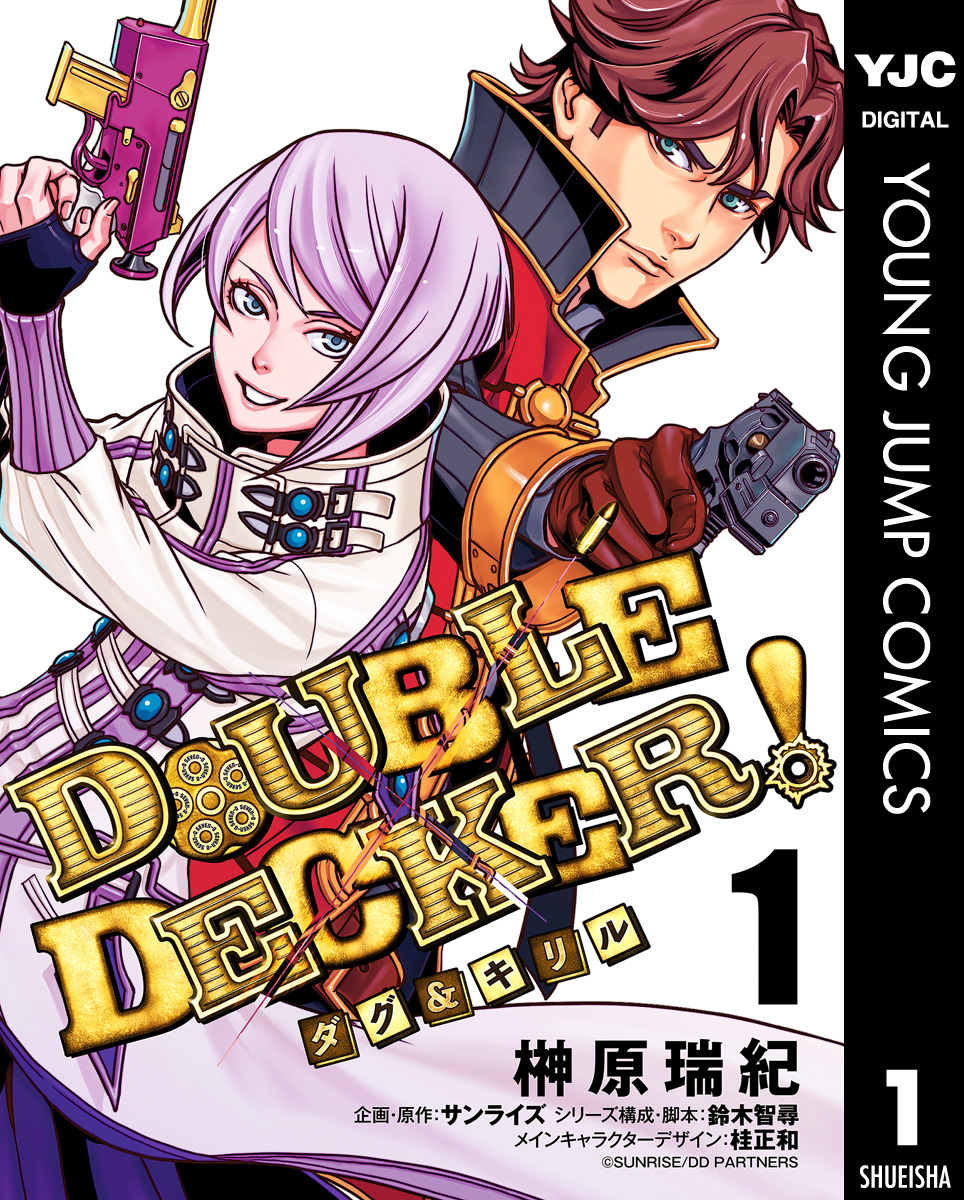 YJC
DIGITAL
YOUNG JUMP COMICS

DOUBLE DECKER!
ダグ&キリル

1

榊原瑞紀

企画・原作:サンライズ シリーズ構成・脚本:鈴木智尋
メインキャラクターデザイン:桂正和
©SUNRISE/DD PARTNERS

1
SHUEISHA